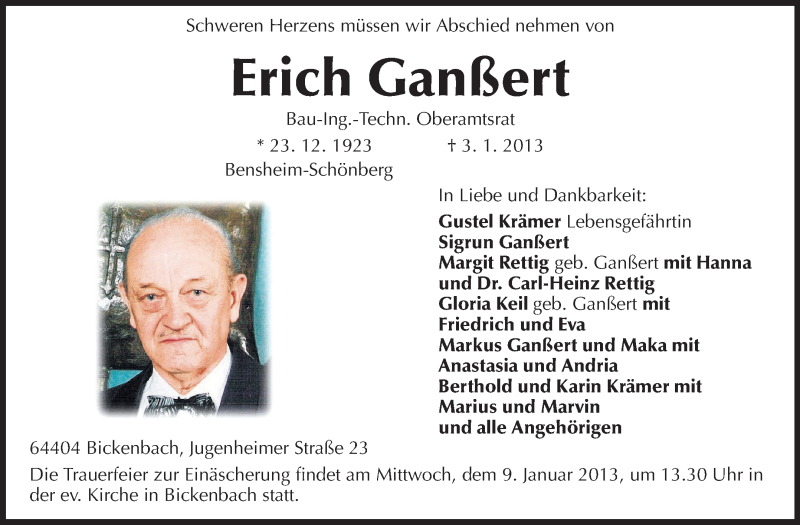 Schweren Herzens müssen wir Abschied nehmen von

Erich Ganßert

Bau-Ing.-Techn. Oberamtsrat

* 23. 12. 1923 † 3. 1. 2013

Bensheim-Schönberg

In Liebe und Dankbarkeit:

Gustel Krämer Lebensgefährtin
Sigrun Ganßert
Margit Rettig geb. Ganßert mit Hanna und Dr. Carl-Heinz Rettig
Gloria Keil geb. Ganßert mit Friedrich und Eva
Markus Ganßert und Maka mit Anastasia und Andria
Berthold und Karin Krämer mit Marius und Marvin
und alle Angehörigen

64404 Bickenbach, Jugenheimer Straße 23

Die Trauerfeier zur Einäscherung findet am Mittwoch, dem 9. Januar 2013, um 13.30 Uhr in der ev. Kirche in Bickenbach statt.